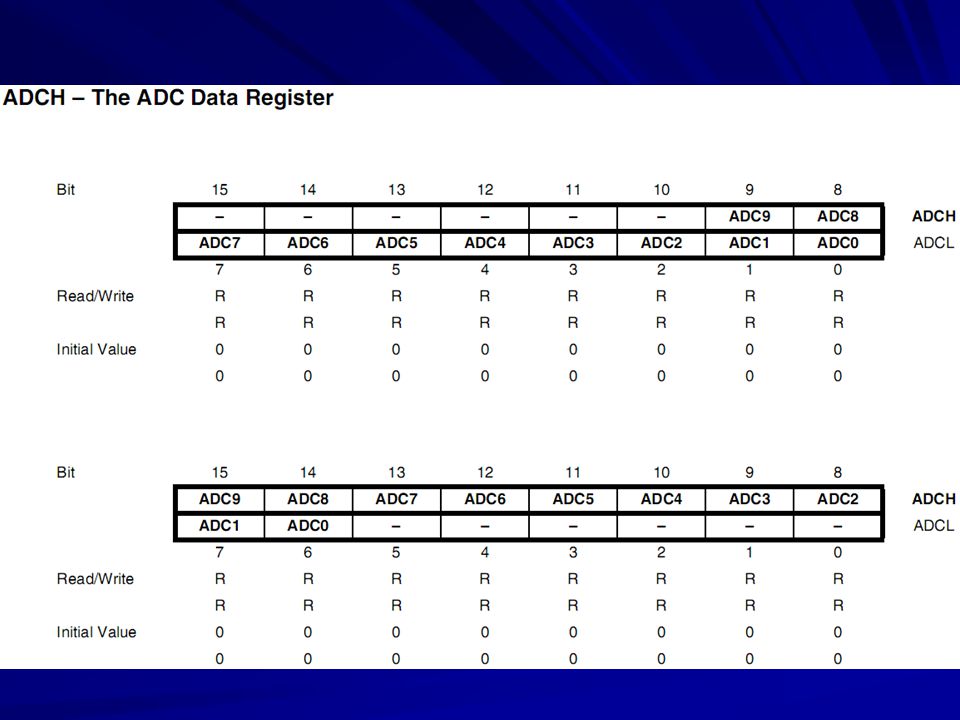 ADCH – The ADC Data Register

| Bit | 15 | 14 | 13 | 12 | 11 | 10 | 9 | 8 | |
|---|---|---|---|---|---|---|---|---|---|
| | – | – | – | – | – | – | ADC9 | ADC8 | ADCH |
| | ADC7 | ADC6 | ADC5 | ADC4 | ADC3 | ADC2 | ADC1 | ADC0 | ADCL |
| | 7 | 6 | 5 | 4 | 3 | 2 | 1 | 0 | |
| Read/Write | R | R | R | R | R | R | R | R | |
| | R | R | R | R | R | R | R | R | |
| Initial Value | 0 | 0 | 0 | 0 | 0 | 0 | 0 | 0 | |
| | 0 | 0 | 0 | 0 | 0 | 0 | 0 | 0 | |

| Bit | 15 | 14 | 13 | 12 | 11 | 10 | 9 | 8 | |
|---|---|---|---|---|---|---|---|---|---|
| | ADC9 | ADC8 | ADC7 | ADC6 | ADC5 | ADC4 | ADC3 | ADC2 | ADCH |
| | ADC1 | ADC0 | – | – | – | – | – | – | ADCL |
| | 7 | 6 | 5 | 4 | 3 | 2 | 1 | 0 | |
| Read/Write | R | R | R | R | R | R | R | R | |
| | R | R | R | R | R | R | R | R | |
| Initial Value | 0 | 0 | 0 | 0 | 0 | 0 | 0 | 0 | |
| | 0 | 0 | 0 | 0 | 0 | 0 | 0 | 0 | |